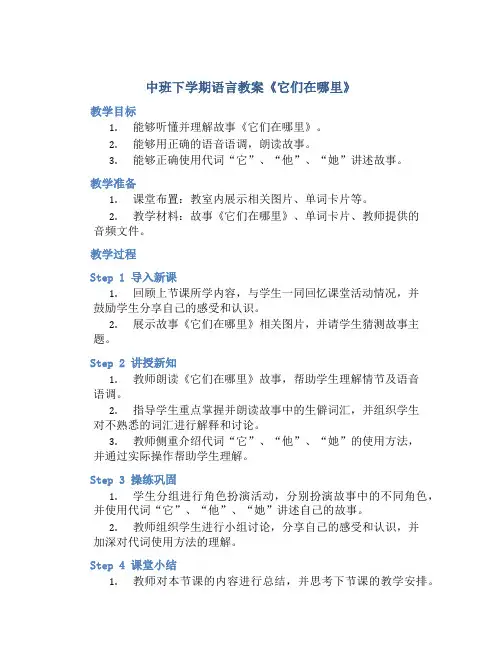 中班下学期语言教案《它们在哪里》

教学目标

1. 能够听懂并理解故事《它们在哪里》。
2. 能够用正确的语音语调，朗读故事。
3. 能够正确使用代词“它”、“他”、“她”讲述故事。

教学准备

1. 课堂布置：教室内展示相关图片、单词卡片等。
2. 教学材料：故事《它们在哪里》、单词卡片、教师提供的音频文件。

教学过程

Step 1 导入新课

1. 回顾上节课所学内容，与学生一同回忆课堂活动情况，并鼓励学生分享自己的感受和认识。
2. 展示故事《它们在哪里》相关图片，并请学生猜测故事主题。

Step 2 讲授新知

1. 教师朗读《它们在哪里》故事，帮助学生理解情节及语音语调。
2. 指导学生重点掌握并朗读故事中的生僻词汇，并组织学生对不熟悉的词汇进行解释和讨论。
3. 教师侧重介绍代词“它”、“他”、“她”的使用方法，并通过实际操作帮助学生理解。

Step 3 操练巩固

1. 学生分组进行角色扮演活动，分别扮演故事中的不同角色，并使用代词“它”、“他”、“她”讲述自己的故事。
2. 教师组织学生进行小组讨论，分享自己的感受和认识，并加深对代词使用方法的理解。

Step 4 课堂小结

1. 教师对本节课的内容进行总结，并思考下节课的教学安排。